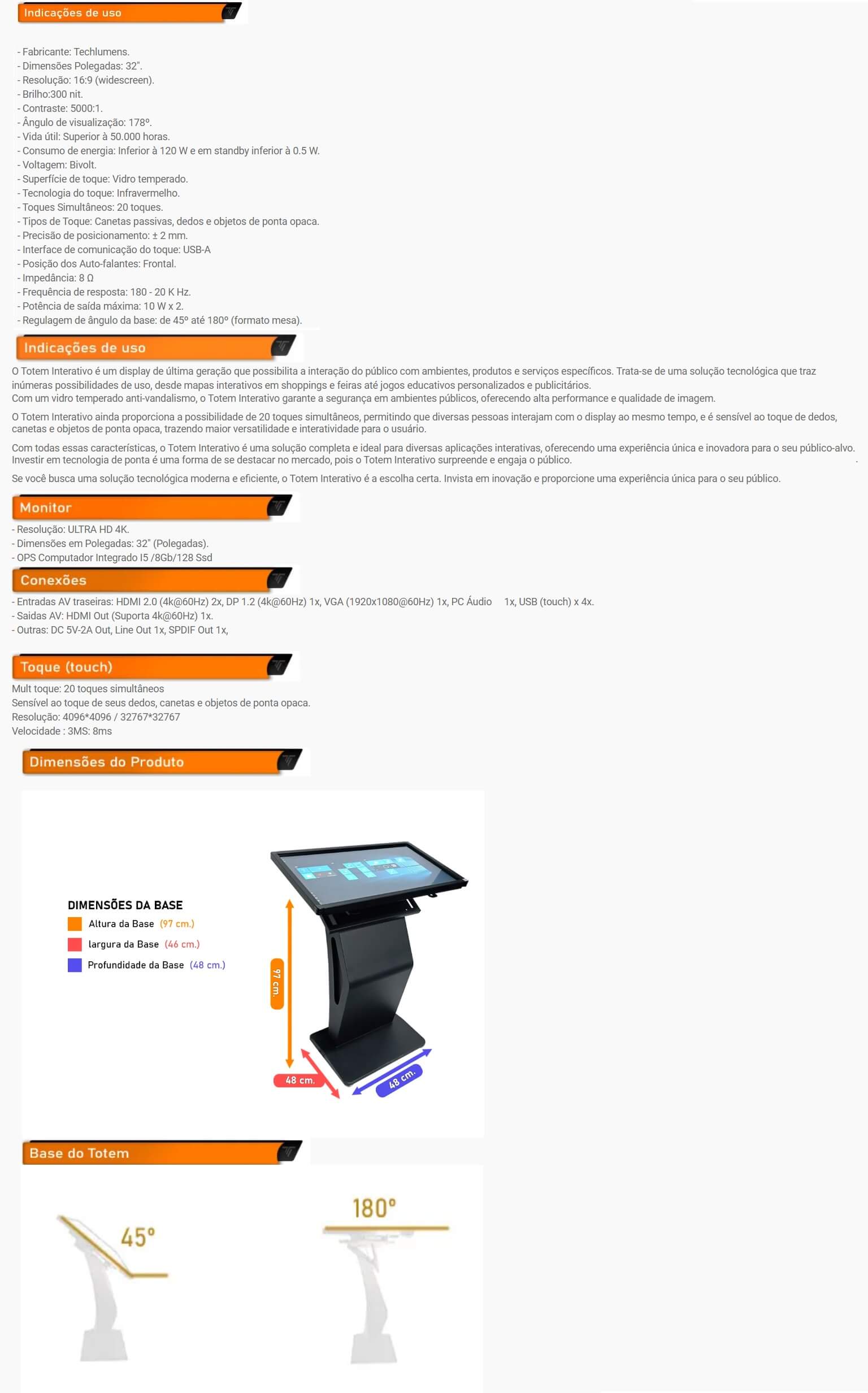 Indicações de uso

- Fabricante: Techlumens.
- Dimensões Polegadas: 32".
- Resolução: 16:9 (widescreen).
- Brilho:300 nit.
- Contraste: 5000:1.
- Ângulo de visualização: 178º.
- Vida útil: Superior à 50.000 horas.
- Consumo de energia: Inferior à 120 W e em standby inferior à 0.5 W.
- Voltagem: Bivolt.
- Superfície de toque: Vidro temperado.
- Tecnologia do toque: Infravermelho.
- Toques Simultâneos: 20 toques.
- Tipos de Toque: Canetas passivas, dedos e objetos de ponta opaca.
- Precisão de posicionamento: ± 2 mm.
- Interface de comunicação do toque: USB-A
- Posição dos Auto-falantes: Frontal.
- Impedância: 8 Ω
- Frequência de resposta: 180 - 20 K Hz.
- Potência de saída máxima: 10 W x 2.
- Regulagem de ângulo da base: de 45º até 180º (formato mesa).

Indicações de uso

O Totem Interativo é um display de última geração que possibilita a interação do público com ambientes, produtos e serviços específicos. Trata-se de uma solução tecnológica que traz inúmeras possibilidades de uso, desde mapas interativos em shoppings e feiras até jogos educativos personalizados e publicitários.
Com um vidro temperado anti-vandalismo, o Totem Interativo garante a segurança em ambientes públicos, oferecendo alta performance e qualidade de imagem.

O Totem Interativo ainda proporciona a possibilidade de 20 toques simultâneos, permitindo que diversas pessoas interajam com o display ao mesmo tempo, e é sensível ao toque de dedos, canetas e objetos de ponta opaca, trazendo maior versatilidade e interatividade para o usuário.

Com todas essas características, o Totem Interativo é uma solução completa e ideal para diversas aplicações interativas, oferecendo uma experiência única e inovadora para o seu público-alvo. Investir em tecnologia de ponta é uma forma de se destacar no mercado, pois o Totem Interativo surpreende e engaja o público.

Se você busca uma solução tecnológica moderna e eficiente, o Totem Interativo é a escolha certa. Invista em inovação e proporcione uma experiência única para o seu público.

Monitor
- Resolução: ULTRA HD 4K.
- Dimensões em Polegadas: 32" (Polegadas).
- OPS Computador Integrado I5 /8Gb/128 Ssd

Conexões
- Entradas AV traseiras: HDMI 2.0 (4k@60Hz) 2x, DP 1.2 (4k@60Hz) 1x, VGA (1920x1080@60Hz) 1x, PC Áudio 1x, USB (touch) x 4x.
- Saidas AV: HDMI Out (Suporta 4k@60Hz) 1x.
- Outras: DC 5V-2A Out, Line Out 1x, SPDIF Out 1x,

Toque (touch)
Mult toque: 20 toques simultâneos
Sensível ao toque de seus dedos, canetas e objetos de ponta opaca.
Resolução: 4096*4096 / 32767*32767
Velocidade : 3MS: 8ms

Dimensões do Produto

DIMENSÕES DA BASE
Altura da Base (97 cm.)
largura da Base (46 cm.)
Profundidade da Base (48 cm.)

97 cm.
48 cm.
48 cm.

Base do Totem

45º
180º